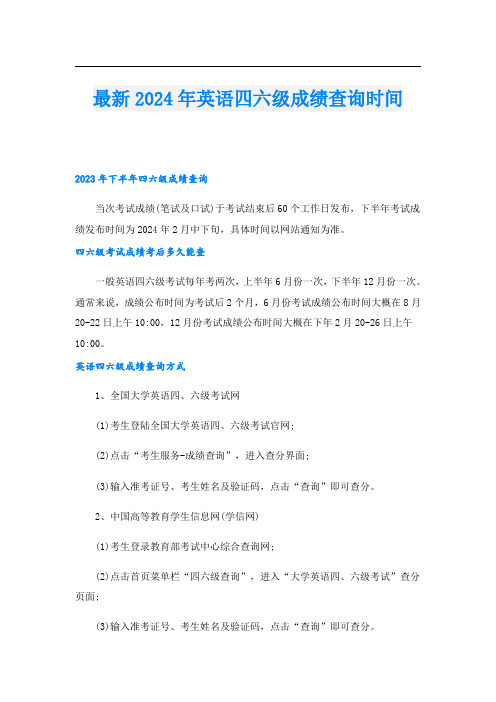 最新2024年英语四六级成绩查询时间

2023年下半年四六级成绩查询

当次考试成绩(笔试及口试)于考试结束后60个工作日发布，下半年考试成绩发布时间为2024年2月中下旬，具体时间以网站通知为准。

四六级考试成绩考后多久能查

一般英语四六级考试每年考两次，上半年6月份一次，下半年12月份一次。通常来说，成绩公布时间为考试后2个月，6月份考试成绩公布时间大概在8月20-22日上午10:00，12月份考试成绩公布时间大概在下年2月20-26日上午10:00。

英语四六级成绩查询方式

1、全国大学英语四、六级考试网

(1)考生登陆全国大学英语四、六级考试官网；

(2)点击“考生服务-成绩查询”，进入查分界面；

(3)输入准考证号、考生姓名及验证码，点击“查询”即可查分。

2、中国高等教育学生信息网(学信网)

(1)考生登录教育部考试中心综合查询网；

(2)点击首页菜单栏“四六级查询”，进入“大学英语四、六级考试”查分页面；

(3)输入准考证号、考生姓名及验证码，点击“查询”即可查分。